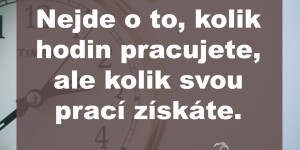 Nejde o to, kolik hodin pracujete, ale kolik svou prací získáte.